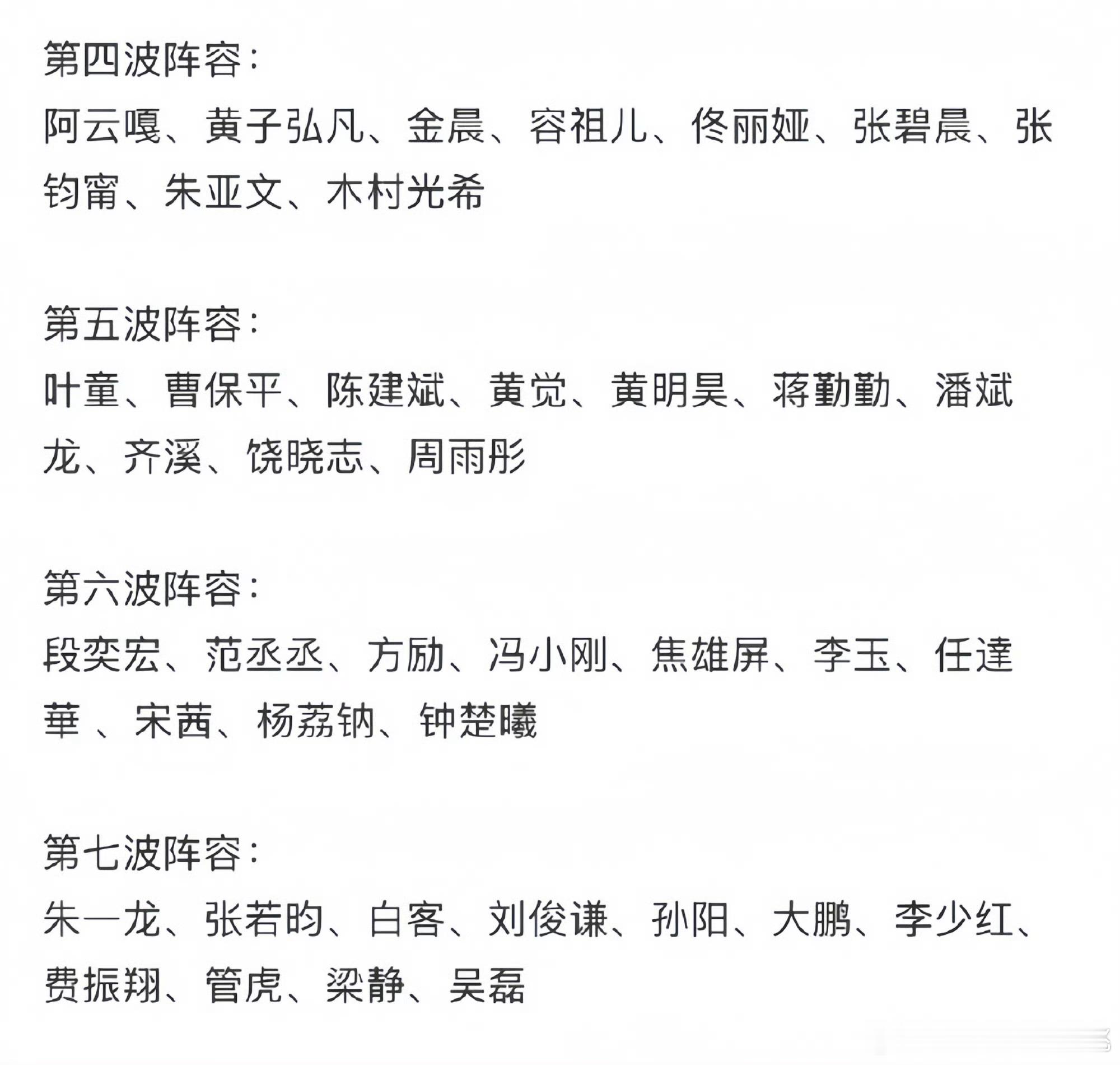 第四波阵容：
阿云嘎、黄子弘凡、金晨、容祖儿、佟丽娅、张碧晨、张钧甯、朱亚文、木村光希

第五波阵容：
叶童、曹保平、陈建斌、黄觉、黄明昊、蒋勤勤、潘斌龙、齐溪、饶晓志、周雨彤

第六波阵容：
段奕宏、范丞丞、方励、冯小刚、焦雄屏、李玉、任達華 、宋茜、杨荔钠、钟楚曦

第七波阵容：
朱一龙、张若昀、白客、刘俊谦、孙阳、大鹏、李少红、费振翔、管虎、梁静、吴磊